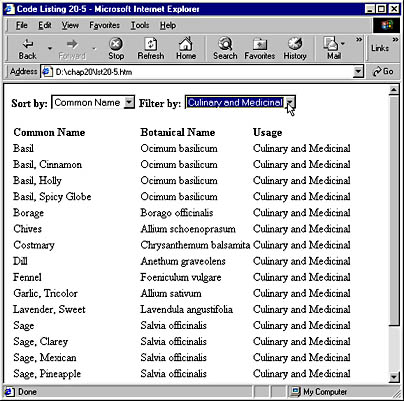 Code Listing 20-5 - Microsoft Internet Explorer

File Edit View Favorites Tools Help

Back Forward Stop Refresh Home Search Favorites History Mail Links

Address D:\chap20\lst20-5.htm Go

Sort by: Common Name Filter by: Culinary and Medicinal

| Common Name | Botanical Name | Usage |
|---|---|---|
| Basil | Ocimum basilicum | Culinary and Medicinal |
| Basil, Cinnamon | Ocimum basilicum | Culinary and Medicinal |
| Basil, Holly | Ocimum basilicum | Culinary and Medicinal |
| Basil, Spicy Globe | Ocimum basilicum | Culinary and Medicinal |
| Borage | Borago officinalis | Culinary and Medicinal |
| Chives | Allium schoenoprasum | Culinary and Medicinal |
| Costmary | Chrysanthemum balsamita | Culinary and Medicinal |
| Dill | Anethum graveolens | Culinary and Medicinal |
| Fennel | Foeniculum vulgare | Culinary and Medicinal |
| Garlic, Tricolor | Allium sativum | Culinary and Medicinal |
| Lavender, Sweet | Lavendula angustifolia | Culinary and Medicinal |
| Sage | Salvia officinalis | Culinary and Medicinal |
| Sage, Clarey | Salvia officinalis | Culinary and Medicinal |
| Sage, Mexican | Salvia officinalis | Culinary and Medicinal |
| Sage, Pineapple | Salvia officinalis | Culinary and Medicinal |

Done My Computer